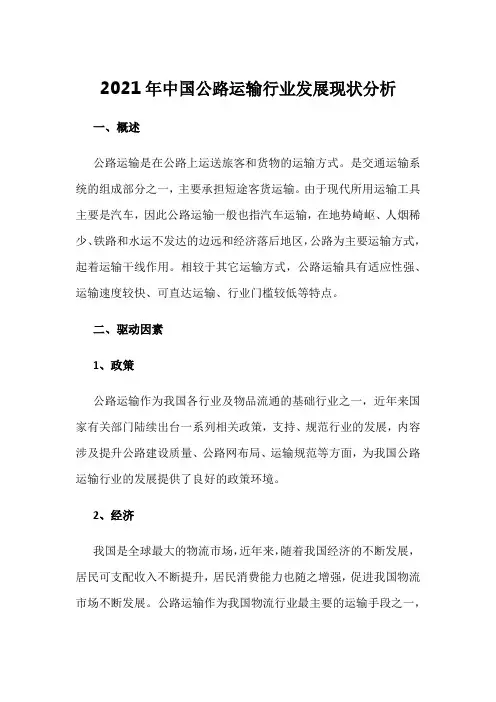 2021年中国公路运输行业发展现状分析

一、概述

公路运输是在公路上运送旅客和货物的运输方式。是交通运输系统的组成部分之一，主要承担短途客货运输。由于现代所用运输工具主要是汽车，因此公路运输一般也指汽车运输，在地势崎岖、人烟稀少、铁路和水运不发达的边远和经济落后地区，公路为主要运输方式，起着运输干线作用。相较于其它运输方式，公路运输具有适应性强、运输速度较快、可直达运输、行业门槛较低等特点。

二、驱动因素

1、政策

公路运输作为我国各行业及物品流通的基础行业之一，近年来国家有关部门陆续出台一系列相关政策，支持、规范行业的发展，内容涉及提升公路建设质量、公路网布局、运输规范等方面，为我国公路运输行业的发展提供了良好的政策环境。

2、经济

我国是全球最大的物流市场，近年来，随着我国经济的不断发展，居民可支配收入不断提升，居民消费能力也随之增强，促进我国物流市场不断发展。公路运输作为我国物流行业最主要的运输手段之一，